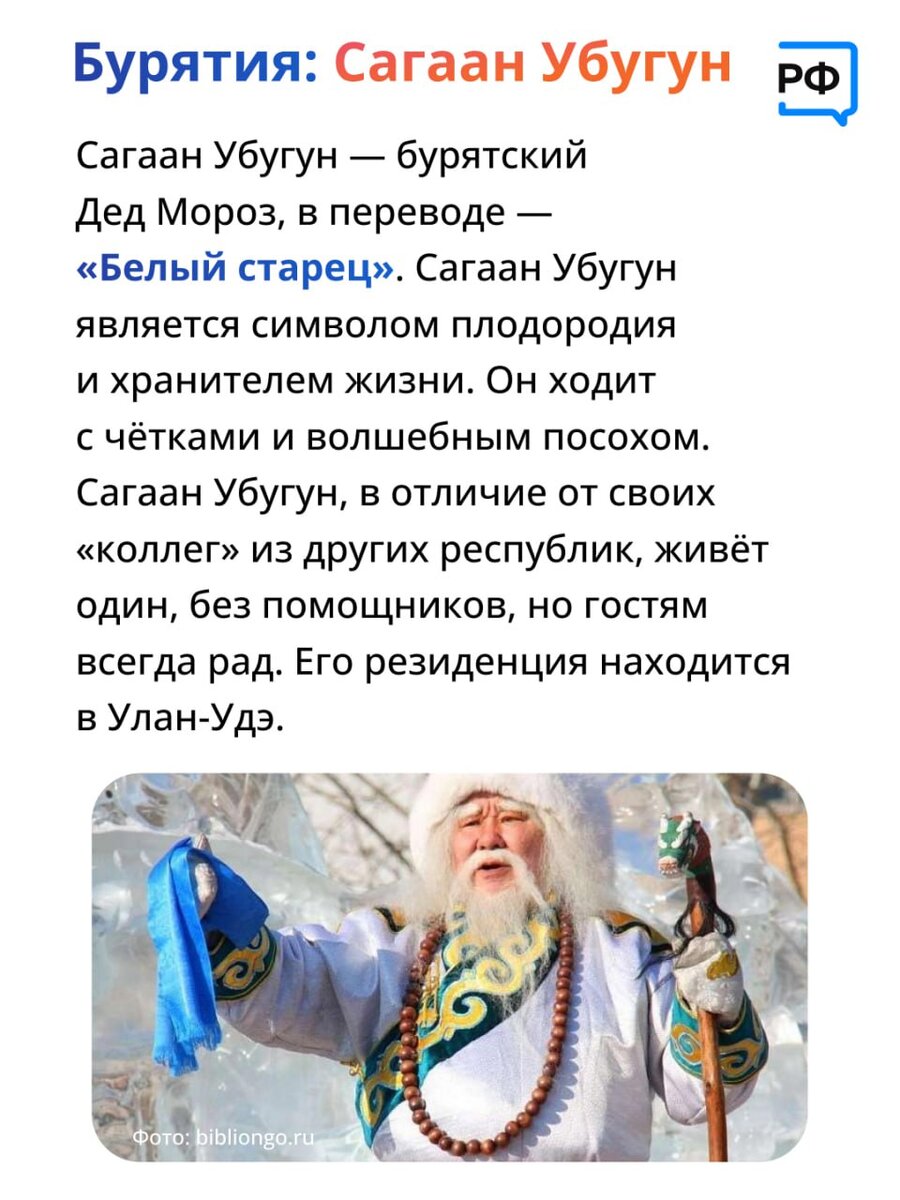 Бурятия: Сагаан Убугун

РФ

Сагаан Убугун — бурятский Дед Мороз, в переводе — «Белый старец». Сагаан Убугун является символом плодородия и хранителем жизни. Он ходит с чётками и волшебным посохом. Сагаан Убугун, в отличие от своих «коллег» из других республик, живёт один, без помощников, но гостям всегда рад. Его резиденция находится в Улан-Удэ.

Фото: bibliongo.ru